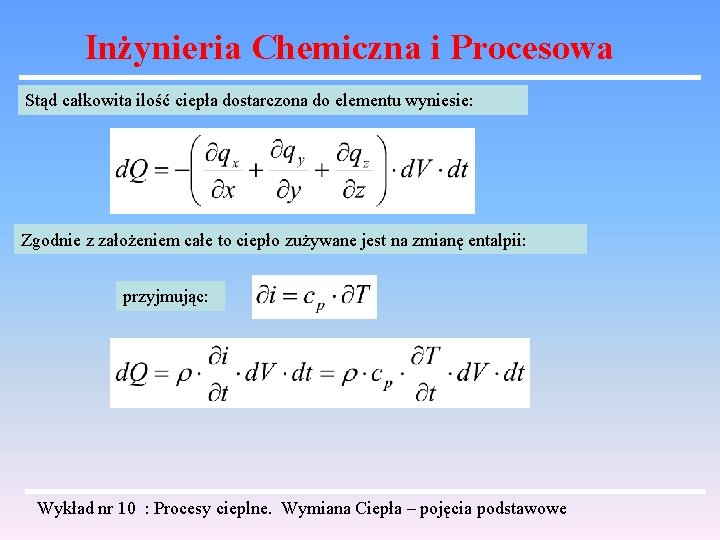 Inżynieria Chemiczna i Procesowa

Stąd całkowita ilość ciepła dostarczona do elementu wyniesie:

$dQ = -\left(\frac{\partial q_x}{\partial x} + \frac{\partial q_y}{\partial y} + \frac{\partial q_z}{\partial z}\right) \cdot dV \cdot dt$

Zgodnie z założeniem całe to ciepło zużywane jest na zmianę entalpii:

przyjmując:

$\partial i = c_p \cdot \partial T$

$dQ = \rho \cdot \frac{\partial i}{\partial t} \cdot dV \cdot dt = \rho \cdot c_p \cdot \frac{\partial T}{\partial t} \cdot dV \cdot dt$

Wykład nr 10 : Procesy cieplne. Wymiana Ciepła – pojęcia podstawowe